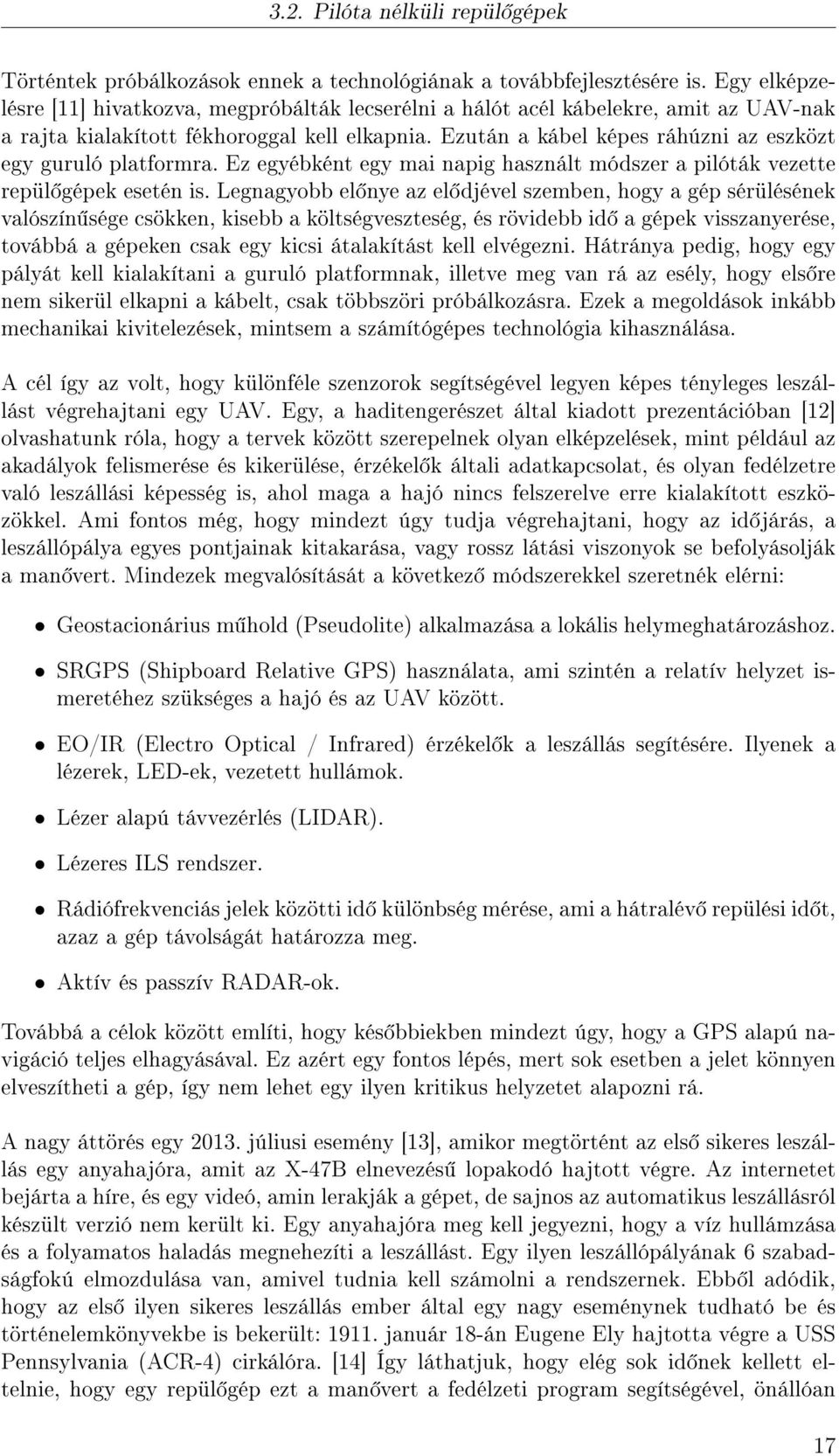 3.2. Pilóta nélküli repülőgépek

Történtek próbálkozások ennek a technológiának a továbbfejlesztésére is. Egy elképzelésre [11] hivatkozva, megpróbálták lecserélni a hálót acél kábelekre, amit az UAV-nak a rajta kialakított fékhoroggal kell elkapnia. Ezután a kábel képes ráhúzni az eszközt egy guruló platformra. Ez egyébként egy mai napig használt módszer a pilóták vezette repülőgépek esetén is. Legnagyobb előnye az elődjével szemben, hogy a gép sérülésének valószínűsége csökken, kisebb a költségveszteség, és rövidebb idő a gépek visszanyerése, továbbá a gépeken csak egy kicsi átalakítást kell elvégezni. Hátránya pedig, hogy egy pályát kell kialakítani a guruló platformnak, illetve meg van rá az esély, hogy elsőre nem sikerül elkapni a kábelt, csak többszöri próbálkozásra. Ezek a megoldások inkább mechanikai kivitelezések, mintsem a számítógépes technológia kihasználása.

A cél így az volt, hogy különféle szenzorok segítségével legyen képes tényleges leszállást végrehajtani egy UAV. Egy, a haditengerészet által kiadott prezentációban [12] olvashatunk róla, hogy a tervek között szerepelnek olyan elképzelések, mint például az akadályok felismerése és kikerülése, érzékelők általi adatkapcsolat, és olyan fedélzetre való leszállási képesség is, ahol maga a hajó nincs felszerelve erre kialakított eszközökkel. Ami fontos még, hogy mindezt úgy tudja végrehajtani, hogy az időjárás, a leszállópálya egyes pontjainak kitakarása, vagy rossz látási viszonyok se befolyásolják a manővert. Mindezek megvalósítását a következő módszerekkel szeretnék elérni:

• Geostacionárius műhold (Pseudolite) alkalmazása a lokális helymeghatározáshoz.

• SRGPS (Shipboard Relative GPS) használata, ami szintén a relatív helyzet ismeretéhez szükséges a hajó és az UAV között.

• EO/IR (Electro Optical / Infrared) érzékelők a leszállás segítésére. Ilyenek a lézerek, LED-ek, vezetett hullámok.

• Lézer alapú távvezérlés (LIDAR).

• Lézeres ILS rendszer.

• Rádiófrekvenciás jelek közötti idő különbség mérése, ami a hátralévő repülési időt, azaz a gép távolságát határozza meg.

• Aktív és passzív RADAR-ok.

Továbbá a célok között említi, hogy későbbiekben mindezt úgy, hogy a GPS alapú navigáció teljes elhagyásával. Ez azért egy fontos lépés, mert sok esetben a jelet könnyen elveszítheti a gép, így nem lehet egy ilyen kritikus helyzetet alapozni rá.

A nagy áttörés egy 2013. júliusi esemény [13], amikor megtörtént az első sikeres leszállás egy anyahajóra, amit az X-47B elnevezésű lopakodó hajtott végre. Az internetet bejárta a híre, és egy videó, amin lerakják a gépet, de sajnos az automatikus leszállásról készült verzió nem került ki. Egy anyahajóra meg kell jegyezni, hogy a víz hullámzása és a folyamatos haladás megnehezíti a leszállást. Egy ilyen leszállópályának 6 szabadságfokú elmozdulása van, amivel tudnia kell számolni a rendszernek. Ebből adódik, hogy az első ilyen sikeres leszállás ember által egy nagy eseménynek tudható be és történelemkönyvekbe is bekerült: 1911. január 18-án Eugene Ely hajtotta végre a USS Pennsylvania (ACR-4) cirkálóra. [14] Így láthatjuk, hogy elég sok időnek kellett eltelnie, hogy egy repülőgép ezt a manővert a fedélzeti program segítségével, önállóan

17